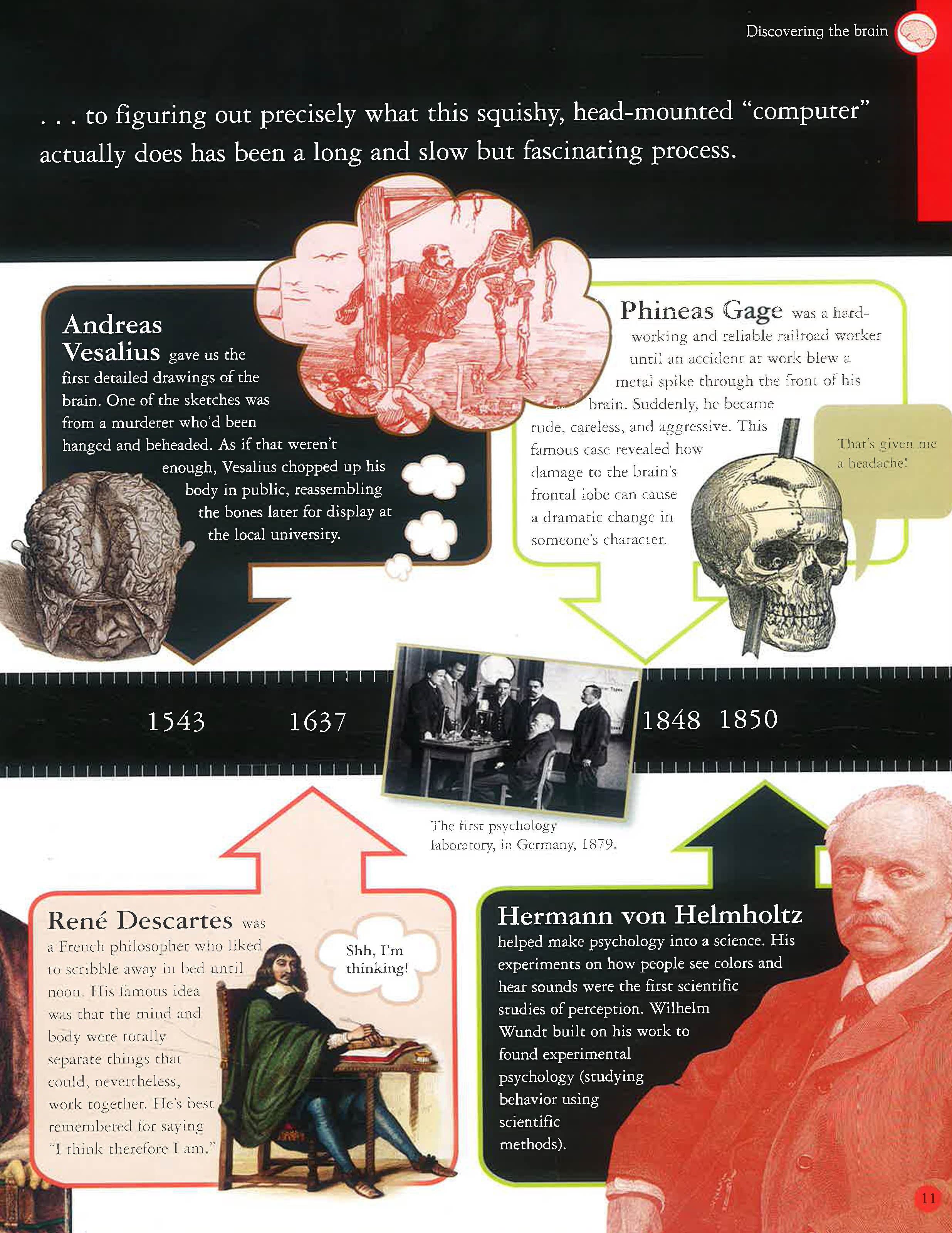 Discovering the brain

. . . to figuring out precisely what this squishy, head-mounted "computer" actually does has been a long and slow but fascinating process.

Andreas Vesalius gave us the first detailed drawings of the brain. One of the sketches was from a murderer who'd been hanged and beheaded. As if that weren't enough, Vesalius chopped up his body in public, reassembling the bones later for display at the local university.

Phineas Gage was a hard-working and reliable railroad worker until an accident at work blew a metal spike through the front of his brain. Suddenly, he became rude, careless, and aggressive. This famous case revealed how damage to the brain's frontal lobe can cause a dramatic change in someone's character.

That's given me a headache!

1543

1637

1848

1850

The first psychology laboratory, in Germany, 1879.

René Descartes was a French philosopher who liked to scribble away in bed until noon. His famous idea was that the mind and body were totally separate things that could, nevertheless, work together. He's best remembered for saying "I think therefore I am."

Shh, I'm thinking!

Hermann von Helmholtz helped make psychology into a science. His experiments on how people see colors and hear sounds were the first scientific studies of perception. Wilhelm Wundt built on his work to found experimental psychology (studying behavior using scientific methods).

11